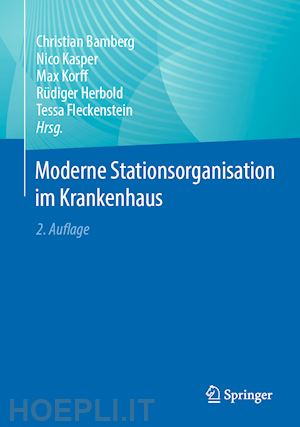 Christian Bamberg
Nico Kasper
Max Korff
Rüdiger Herbold
Tessa Fleckenstein
Hrsg.

Moderne Stationsorganisation im Krankenhaus

2. Auflage

Springer

HOEPLI.IT